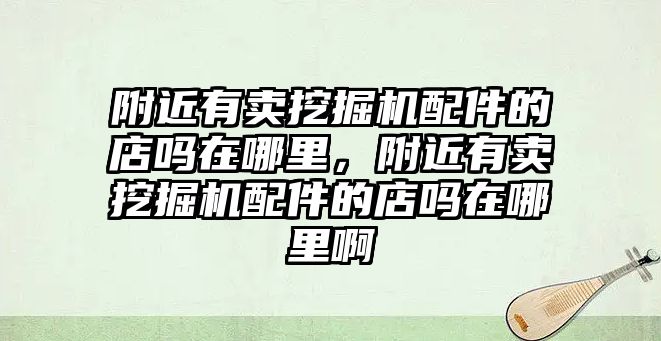 附近有卖挖掘机配件的店吗在哪里，附近有卖挖掘机配件的店吗在哪里啊